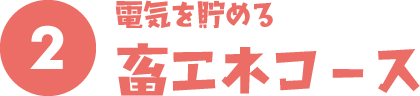 2
電気を貯める
蓄エネコース